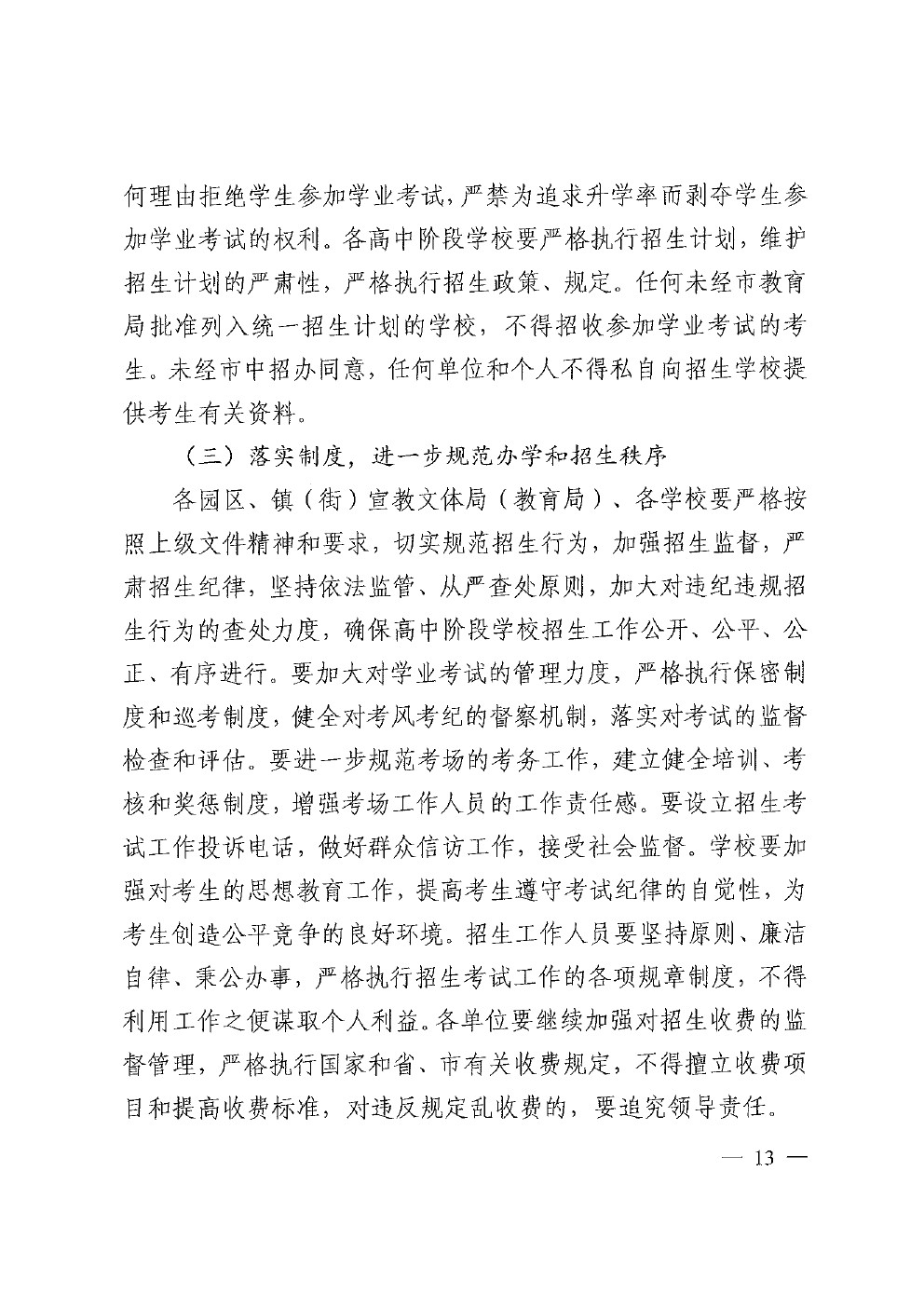 何理由拒绝学生参加学业考试，严禁为追求升学率而剥夺学生参加学业考试的权利。各高中阶段学校要严格执行招生计划，维护招生计划的严肃性，严格执行招生政策、规定。任何未经市教育局批准列入统一招生计划的学校，不得招收参加学业考试的考生。未经市中招办同意，任何单位和个人不得私自向招生学校提供考生有关资料。

（三）落实制度，进一步规范办学和招生秩序

各园区、镇（街）宣教文体局（教育局）、各学校要严格按照上级文件精神和要求，切实规范招生行为，加强招生监督，严肃招生纪律，坚持依法监管、从严查处原则，加大对违纪违规招生行为的查处力度，确保高中阶段学校招生工作公开、公平、公正、有序进行。要加大对学业考试的管理力度，严格执行保密制度和巡考制度，健全对考风考纪的督察机制，落实对考试的监督检查和评估。要进一步规范考场的考务工作，建立健全培训、考核和奖惩制度，增强考场工作人员的工作责任感。要设立招生考试工作投诉电话，做好群众信访工作，接受社会监督。学校要加强对考生的思想教育工作，提高考生遵守考试纪律的自觉性，为考生创造公平竞争的良好环境。招生工作人员要坚持原则、廉洁自律、秉公办事，严格执行招生考试工作的各项规章制度，不得利用工作之便谋取个人利益。各单位要继续加强对招生收费的监督管理，严格执行国家和省、市有关收费规定，不得擅立收费项目和提高收费标准，对违反规定乱收费的，要追究领导责任。

— 13 —